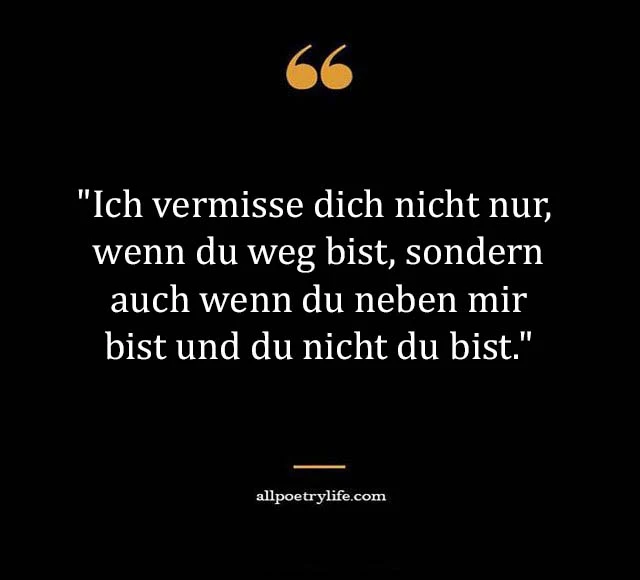 "Ich vermisse dich nicht nur, wenn du weg bist, sondern auch wenn du neben mir bist und du nicht du bist."

allpoetrylife.com